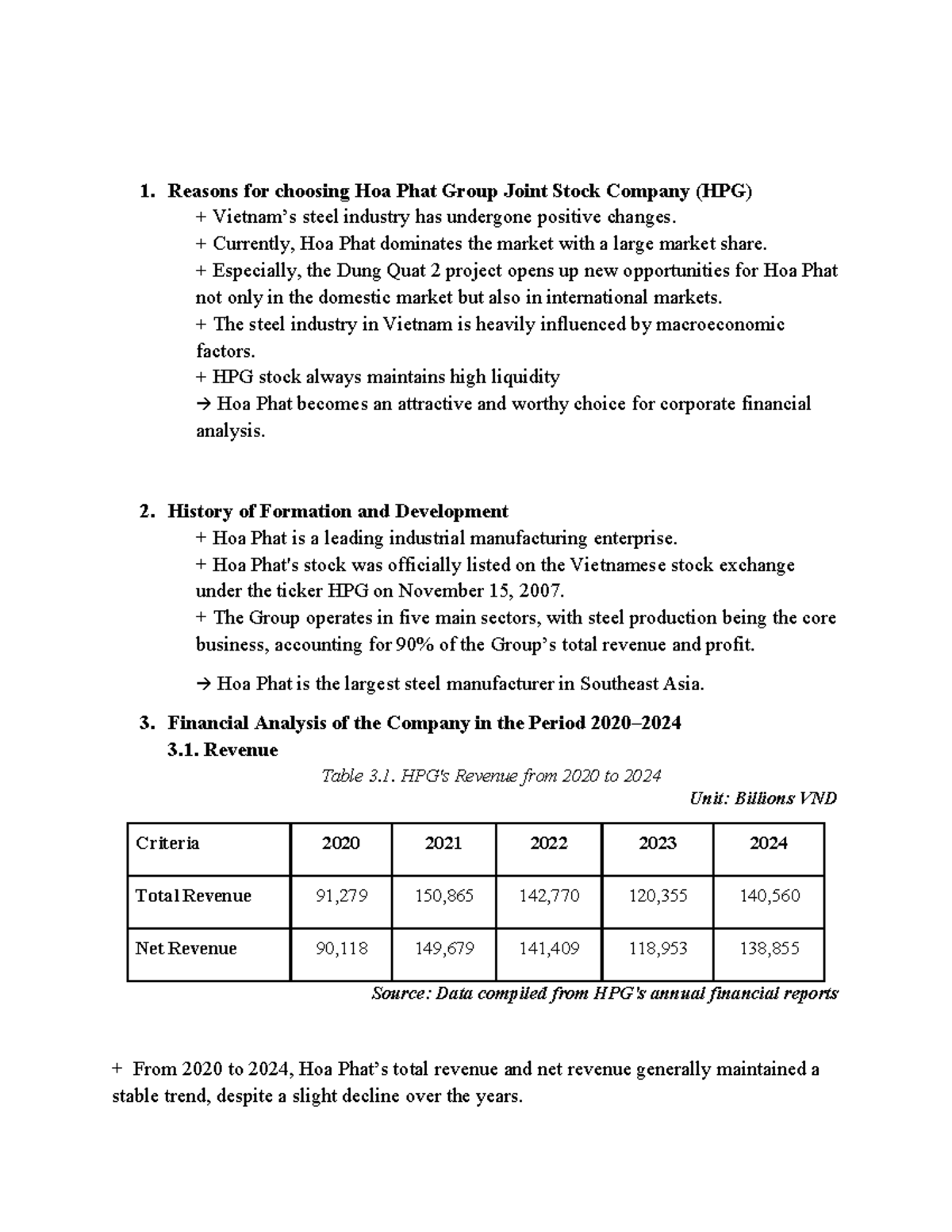 1. Reasons for choosing Hoa Phat Group Joint Stock Company (HPG)

+ Vietnam's steel industry has undergone positive changes.

+ Currently, Hoa Phat dominates the market with a large market share.

+ Especially, the Dung Quat 2 project opens up new opportunities for Hoa Phat not only in the domestic market but also in international markets.

+ The steel industry in Vietnam is heavily influenced by macroeconomic factors.

+ HPG stock always maintains high liquidity

→ Hoa Phat becomes an attractive and worthy choice for corporate financial analysis.

2. History of Formation and Development

+ Hoa Phat is a leading industrial manufacturing enterprise.

+ Hoa Phat's stock was officially listed on the Vietnamese stock exchange under the ticker HPG on November 15, 2007.

+ The Group operates in five main sectors, with steel production being the core business, accounting for 90% of the Group's total revenue and profit.

→ Hoa Phat is the largest steel manufacturer in Southeast Asia.

3. Financial Analysis of the Company in the Period 2020–2024

3.1. Revenue

Table 3.1. HPG's Revenue from 2020 to 2024

Unit: Billions VND

| Criteria | 2020 | 2021 | 2022 | 2023 | 2024 |
|---|---|---|---|---|---|
| Total Revenue | 91,279 | 150,865 | 142,770 | 120,355 | 140,560 |
| Net Revenue | 90,118 | 149,679 | 141,409 | 118,953 | 138,855 |

Source: Data compiled from HPG's annual financial reports

+ From 2020 to 2024, Hoa Phat's total revenue and net revenue generally maintained a stable trend, despite a slight decline over the years.